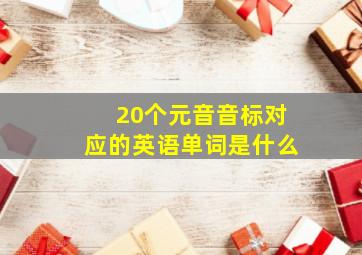 20个元音音标对应的英语单词是什么